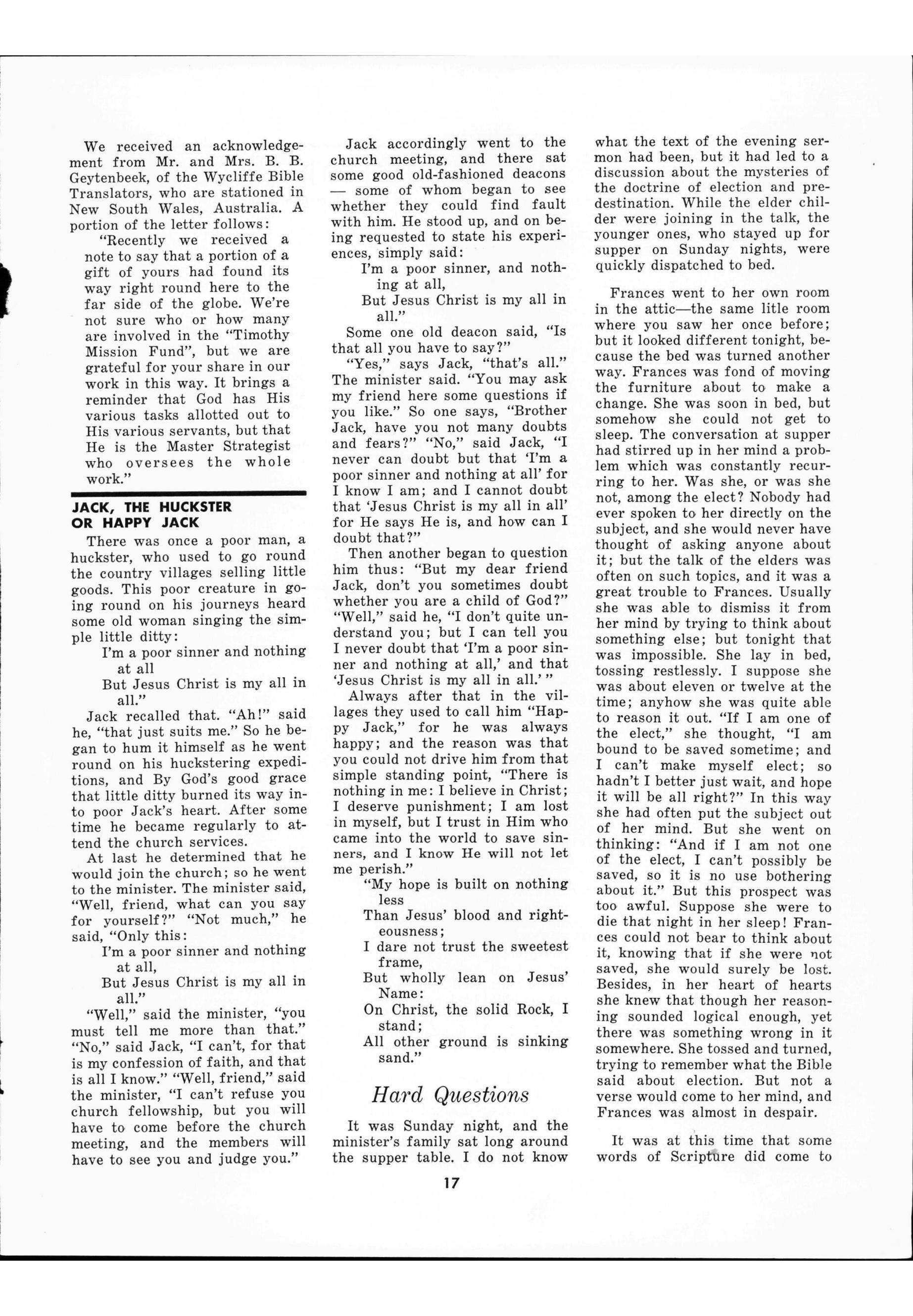 We received an acknowledgement from Mr. and Mrs. B. B. Geytenbeek, of the Wycliffe Bible Translators, who are stationed in New South Wales, Australia. A portion of the letter follows:

"Recently we received a note to say that a portion of a gift of yours had found its way right round here to the far side of the globe. We're not sure who or how many are involved in the "Timothy Mission Fund", but we are grateful for your share in our work in this way. It brings a reminder that God has His various tasks allotted out to His various servants, but that He is the Master Strategist who oversees the whole work."

JACK, THE HUCKSTER OR HAPPY JACK

There was once a poor man, a huckster, who used to go round the country villages selling little goods. This poor creature in going round on his journeys heard some old woman singing the simple little ditty:

I'm a poor sinner and nothing at all
But Jesus Christ is my all in all."

Jack recalled that. "Ah!" said he, "that just suits me." So he began to hum it himself as he went round on his huckstering expeditions, and By God's good grace that little ditty burned its way into poor Jack's heart. After some time he became regularly to attend the church services.

At last he determined that he would join the church; so he went to the minister. The minister said, "Well, friend, what can you say for yourself?" "Not much," he said, "Only this:

I'm a poor sinner and nothing at all,
But Jesus Christ is my all in all."

"Well," said the minister, "you must tell me more than that." "No," said Jack, "I can't, for that is my confession of faith, and that is all I know." "Well, friend," said the minister, "I can't refuse you church fellowship, but you will have to come before the church meeting, and the members will have to see you and judge you."

Jack accordingly went to the church meeting, and there sat some good old-fashioned deacons — some of whom began to see whether they could find fault with him. He stood up, and on being requested to state his experiences, simply said:

I'm a poor sinner, and nothing at all,
But Jesus Christ is my all in all."

Some one old deacon said, "Is that all you have to say?"

"Yes," says Jack, "that's all." The minister said. "You may ask my friend here some questions if you like." So one says, "Brother Jack, have you not many doubts and fears?" "No," said Jack, "I never can doubt but that 'I'm a poor sinner and nothing at all' for I know I am; and I cannot doubt that 'Jesus Christ is my all in all' for He says He is, and how can I doubt that?"

Then another began to question him thus: "But my dear friend Jack, don't you sometimes doubt whether you are a child of God?" "Well," said he, "I don't quite understand you; but I can tell you I never doubt that 'I'm a poor sinner and nothing at all,' and that 'Jesus Christ is my all in all.' "

Always after that in the villages they used to call him "Happy Jack," for he was always happy; and the reason was that you could not drive him from that simple standing point, "There is nothing in me: I believe in Christ; I deserve punishment; I am lost in myself, but I trust in Him who came into the world to save sinners, and I know He will not let me perish."

"My hope is built on nothing less
Than Jesus' blood and righteousness;
I dare not trust the sweetest frame,
But wholly lean on Jesus' Name:
On Christ, the solid Rock, I stand;
All other ground is sinking sand."

Hard Questions

It was Sunday night, and the minister's family sat long around the supper table. I do not know what the text of the evening sermon had been, but it had led to a discussion about the mysteries of the doctrine of election and predestination. While the elder childer were joining in the talk, the younger ones, who stayed up for supper on Sunday nights, were quickly dispatched to bed.

Frances went to her own room in the attic—the same litle room where you saw her once before; but it looked different tonight, because the bed was turned another way. Frances was fond of moving the furniture about to make a change. She was soon in bed, but somehow she could not get to sleep. The conversation at supper had stirred up in her mind a problem which was constantly recurring to her. Was she, or was she not, among the elect? Nobody had ever spoken to her directly on the subject, and she would never have thought of asking anyone about it; but the talk of the elders was often on such topics, and it was a great trouble to Frances. Usually she was able to dismiss it from her mind by trying to think about something else; but tonight that was impossible. She lay in bed, tossing restlessly. I suppose she was about eleven or twelve at the time; anyhow she was quite able to reason it out. "If I am one of the elect," she thought, "I am bound to be saved sometime; and I can't make myself elect; so hadn't I better just wait, and hope it will be all right?" In this way she had often put the subject out of her mind. But she went on thinking: "And if I am not one of the elect, I can't possibly be saved, so it is no use bothering about it." But this prospect was too awful. Suppose she were to die that night in her sleep! Frances could not bear to think about it, knowing that if she were not saved, she would surely be lost. Besides, in her heart of hearts she knew that though her reasoning sounded logical enough, yet there was something wrong in it somewhere. She tossed and turned, trying to remember what the Bible said about election. But not a verse would come to her mind, and Frances was almost in despair.

It was at this time that some words of Scripture did come to

17